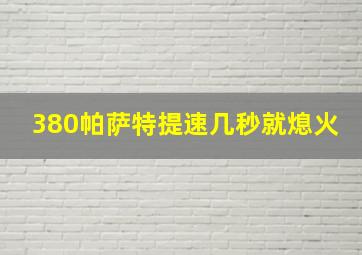 380帕萨特提速几秒就熄火